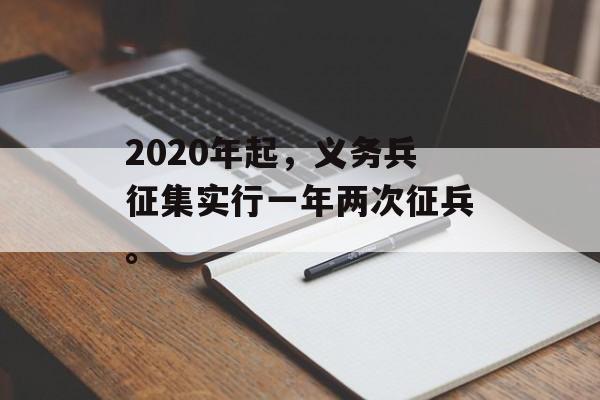 2020年起，义务兵征集实行一年两次征兵。